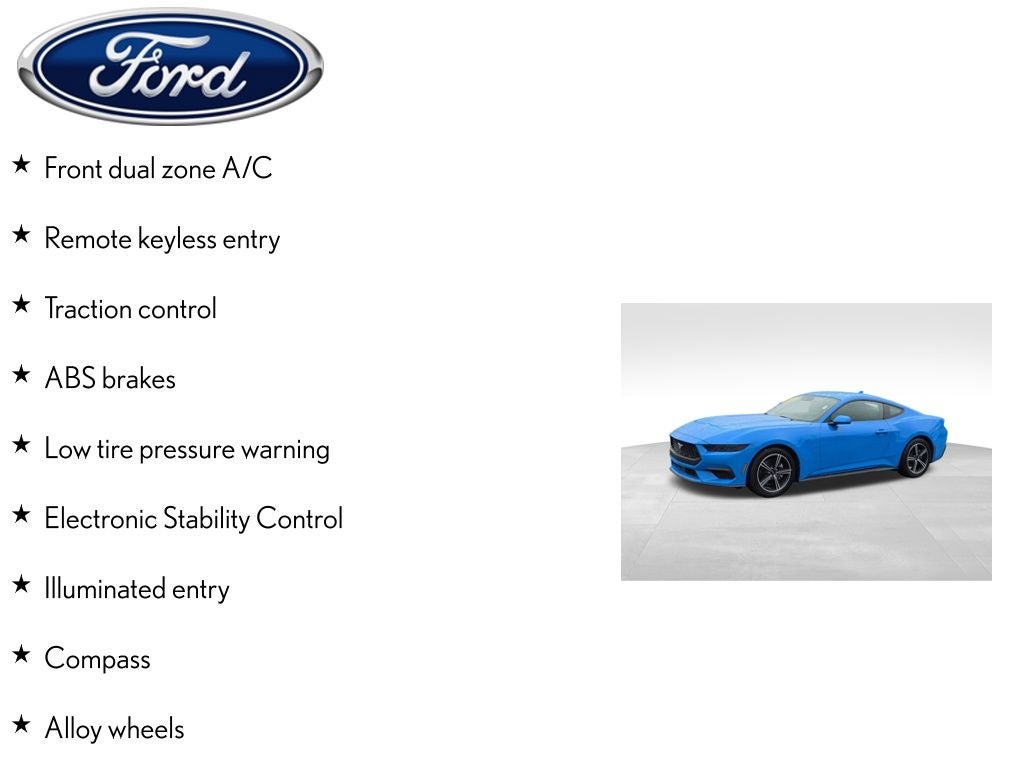 Ford

★ Front dual zone A/C

★ Remote keyless entry

★ Traction control

★ ABS brakes

★ Low tire pressure warning

★ Electronic Stability Control

★ Illuminated entry

★ Compass

★ Alloy wheels